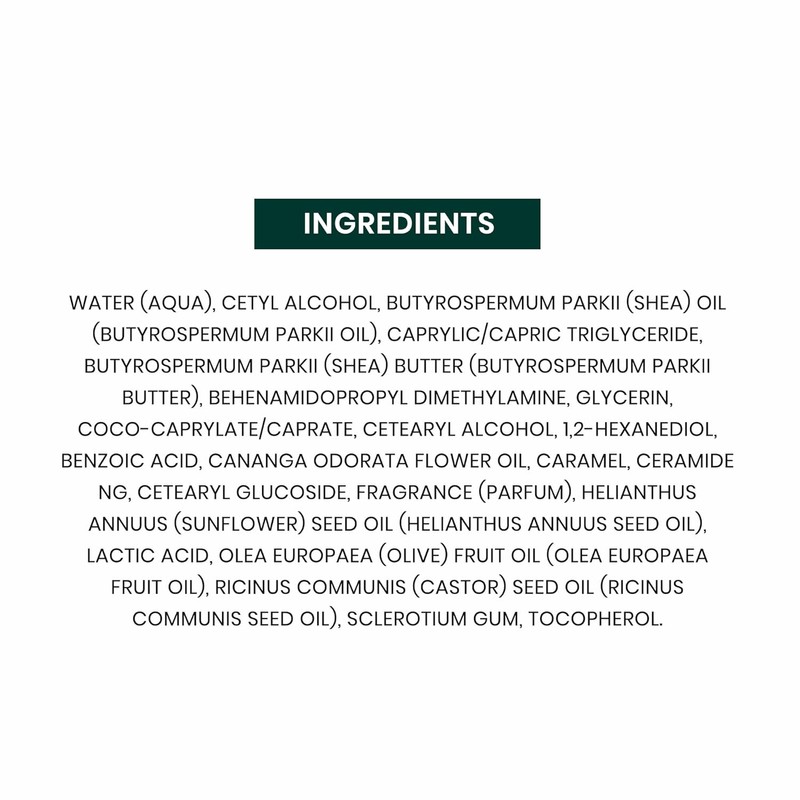 INGREDIENTS

WATER (AQUA), CETYL ALCOHOL, BUTYROSPERMUM PARKII (SHEA) OIL (BUTYROSPERMUM PARKII OIL), CAPRYLIC/CAPRIC TRIGLYCERIDE, BUTYROSPERMUM PARKII (SHEA) BUTTER (BUTYROSPERMUM PARKII BUTTER), BEHENAMIDOPROPYL DIMETHYLAMINE, GLYCERIN, COCO-CAPRYLATE/CAPRATE, CETEARYL ALCOHOL, 1,2-HEXANEDIOL, BENZOIC ACID, CANANGA ODORATA FLOWER OIL, CARAMEL, CERAMIDE NG, CETEARYL GLUCOSIDE, FRAGRANCE (PARFUM), HELIANTHUS ANNUUS (SUNFLOWER) SEED OIL (HELIANTHUS ANNUUS SEED OIL), LACTIC ACID, OLEA EUROPAEA (OLIVE) FRUIT OIL (OLEA EUROPAEA FRUIT OIL), RICINUS COMMUNIS (CASTOR) SEED OIL (RICINUS COMMUNIS SEED OIL), SCLEROTIUM GUM, TOCOPHEROL.